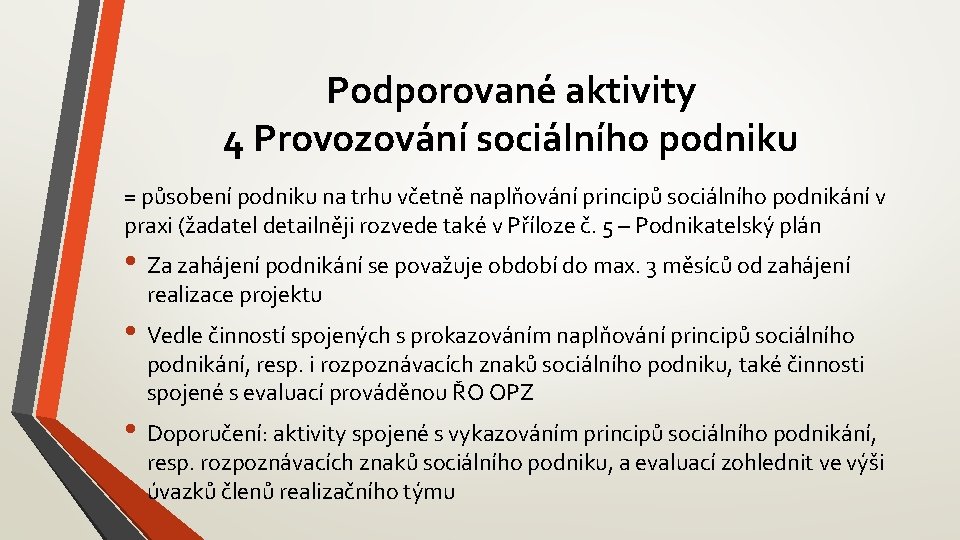 Podporované aktivity
4 Provozování sociálního podniku

= působení podniku na trhu včetně naplňování principů sociálního podnikání v praxi (žadatel detailněji rozvede také v Příloze č. 5 – Podnikatelský plán

• Za zahájení podnikání se považuje období do max. 3 měsíců od zahájení realizace projektu

• Vedle činností spojených s prokazováním naplňování principů sociálního podnikání, resp. i rozpoznávacích znaků sociálního podniku, také činnosti spojené s evaluací prováděnou ŘO OPZ

• Doporučení: aktivity spojené s vykazováním principů sociálního podnikání, resp. rozpoznávacích znaků sociálního podniku, a evaluací zohlednit ve výši úvazků členů realizačního týmu